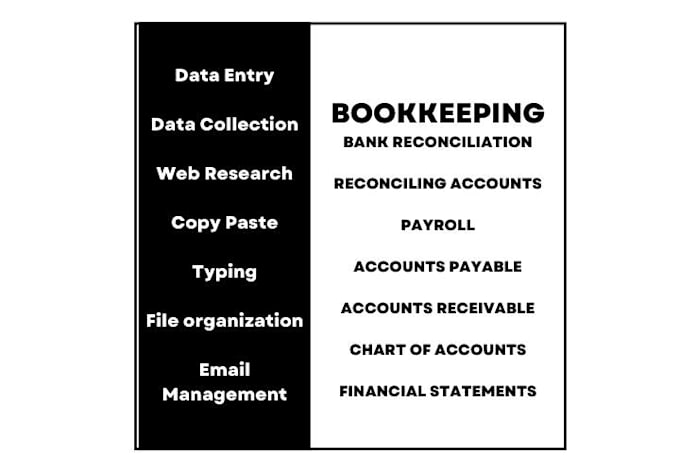 Data Entry

Data Collection

Web Research

Copy Paste

Typing

File organization

Email Management

BOOKKEEPING

BANK RECONCILIATION

RECONCILING ACCOUNTS

PAYROLL

ACCOUNTS PAYABLE

ACCOUNTS RECEIVABLE

CHART OF ACCOUNTS

FINANCIAL STATEMENTS